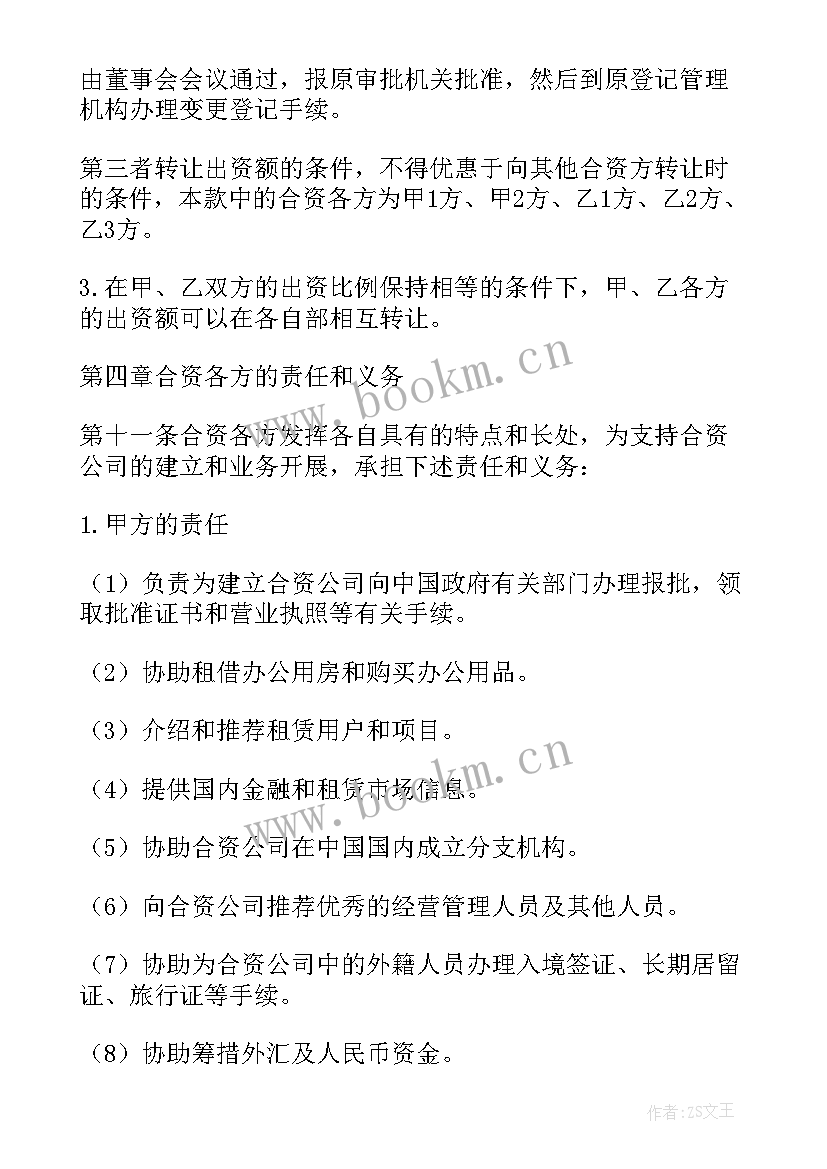 由董事会会议通过，报原审批机关批准，然后到原登记管理机构办理变更登记手续。

第三者转让出资额的条件，不得优惠于向其他合资方转让时的条件，本款中的合资各方为甲1方、甲2方、乙1方、乙2方、乙3方。

3.在甲、乙双方的出资比例保持相等的条件下，甲、乙各方的出资额可以在各自部相互转让。

第四章合资各方的责任和义务

第十一条合资各方发挥各自具有的特点和长处，为支持合资公司的建立和业务开展，承担下述责任和义务：

1.甲方的责任

（1）负责为建立合资公司向中国政府有关部门办理报批，领取批准证书和营业执照等有关手续。

（2）协助租借办公用房和购买办公用品。

（3）介绍和推荐租赁用户和项目。

（4）提供国内金融和租赁市场信息。

（5）协助合资公司在中国国内成立分支机构。

（6）向合资公司推荐优秀的经营管理人员及其他人员。

（7）协助为合资公司中的外籍人员办理入境签证、长期居留证、旅行证等手续。

（8）协助筹措外汇及人民币资金。

www.bookm.cn

www.bookm.cn

作者：ZS文王